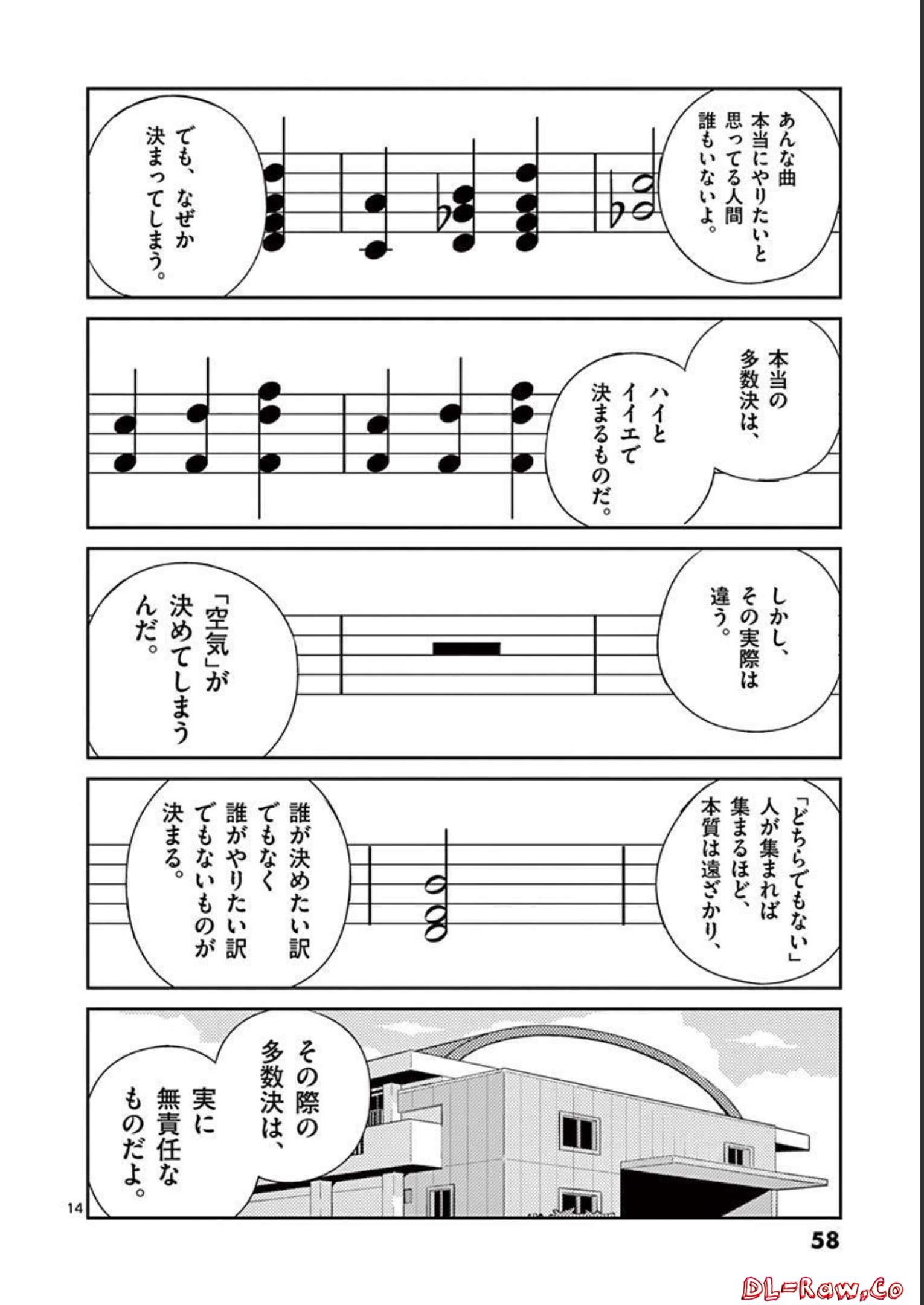 あんな曲
本当にやりたいと
思ってる人間
誰もいないよ。

でも、なぜか
決まってしまう。

本当の
多数決は、
ハイと
イイエで
決まるものだ。

しかし、
その実際は
違う。

「空気」が
決めてしまう
んだ。

「どちらでもない」
人が集まれば
集まるほど、
本質は遠ざかり、

誰が決めたい訳
でもなく
誰がやりたい訳
でもないものが
決まる。

その際の
多数決は、
実に
無責任な
ものだよ。

14

58

DL-Raw.Co